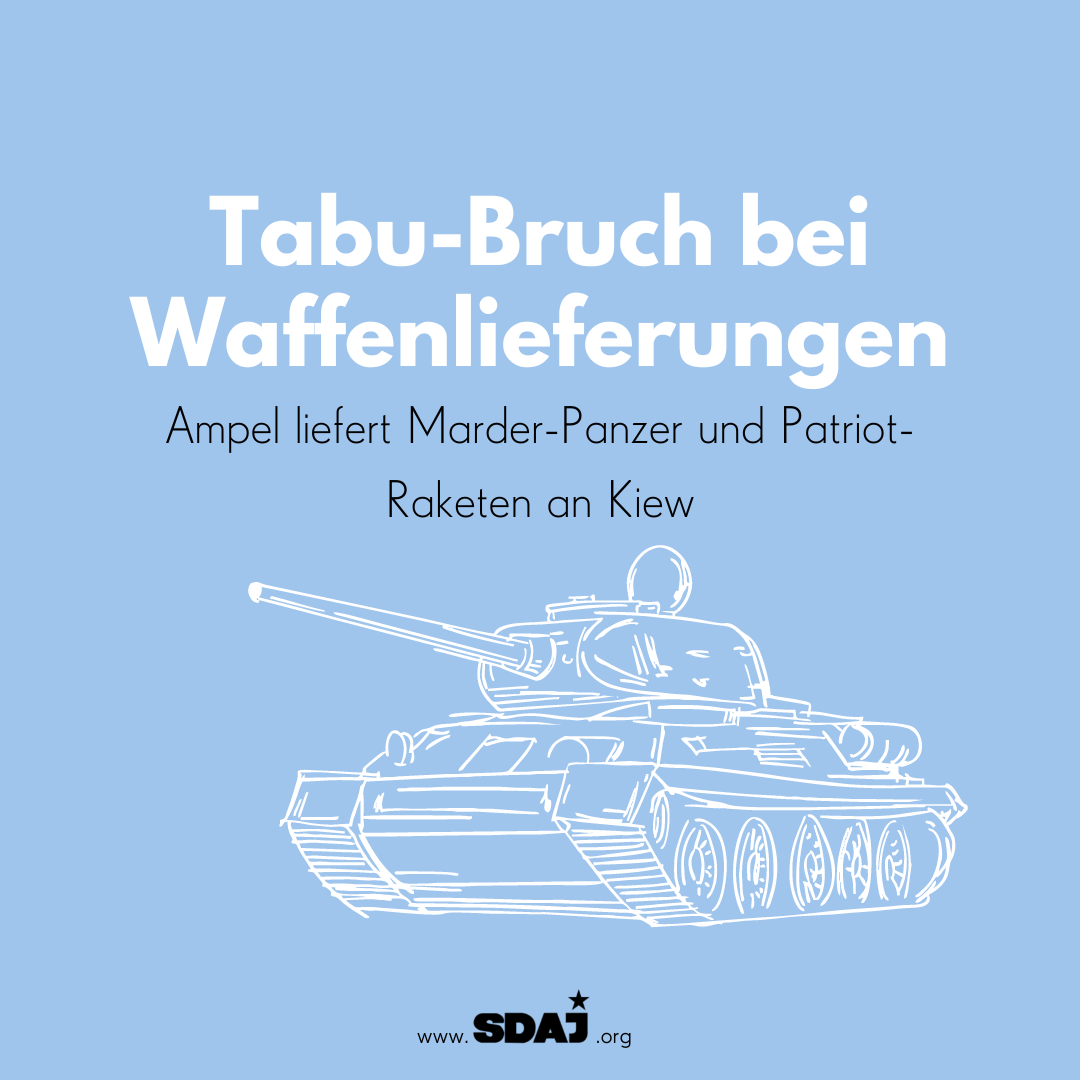 Tabu-Bruch bei Waffenlieferungen

Ampel liefert Marder-Panzer und Patriot-Raketen an Kiew

www.SDAJ.org